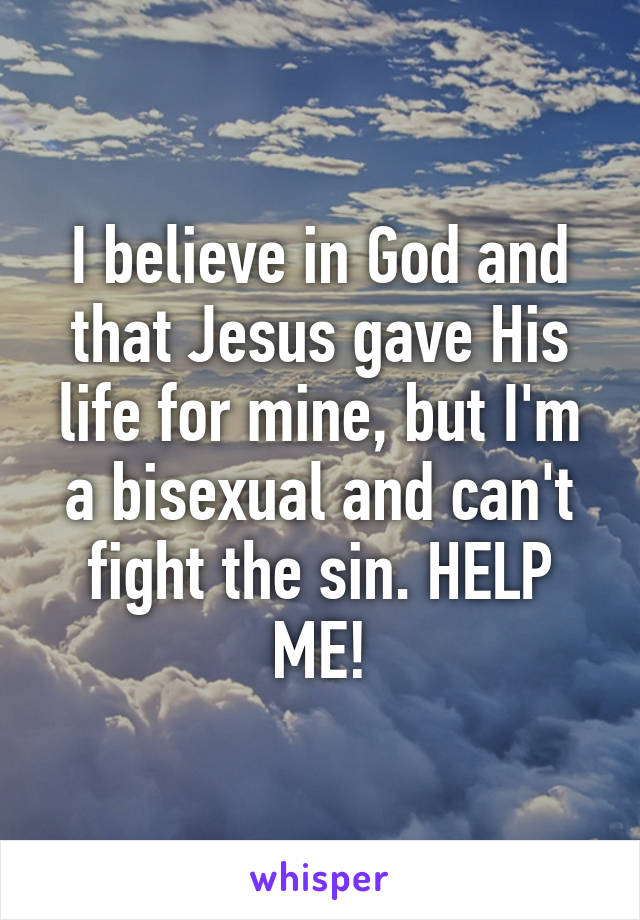 I believe in God and that Jesus gave His life for mine, but I'm a bisexual and can't fight the sin. HELP ME!

whisper